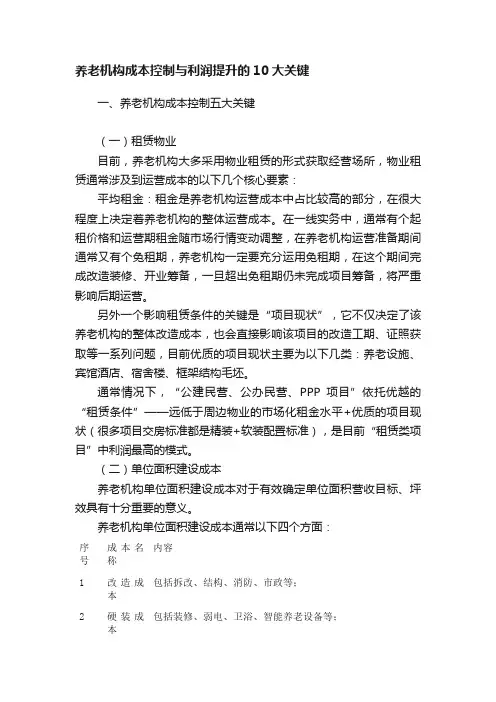 养老机构成本控制与利润提升的10大关键

一、养老机构成本控制五大关键

（一）租赁物业

目前，养老机构大多采用物业租赁的形式获取经营场所，物业租赁通常涉及到运营成本的以下几个核心要素：

平均租金：租金是养老机构运营成本中占比较高的部分，在很大程度上决定着养老机构的整体运营成本。在一线实务中，通常有个起租价格和运营期租金随市场行情变动调整，在养老机构运营准备期间通常又有个免租期，养老机构一定要充分运用免租期，在这个期间完成改造装修、开业筹备，一旦超出免租期仍未完成项目筹备，将严重影响后期运营。

另外一个影响租赁条件的关键是“项目现状”，它不仅决定了该养老机构的整体改造成本，也会直接影响该项目的改造工期、证照获取等一系列问题，目前优质的项目现状主要为以下几类：养老设施、宾馆酒店、宿舍楼、框架结构毛坯。

通常情况下，“公建民营、公办民营、PPP 项目”依托优越的“租赁条件”——远低于周边物业的市场化租金水平+优质的项目现状（很多项目交房标准都是精装+软装配置标准），是目前“租赁类项目”中利润最高的模式。

（二）单位面积建设成本

养老机构单位面积建设成本对于有效确定单位面积营收目标、坪效具有十分重要的意义。

养老机构单位面积建设成本通常以下四个方面：

| 序号 | 成本名称 | 内容 |
|---|---|---|
| 1 | 改造成本 | 包括拆改、结构、消防、市政等； |
| 2 | 硬装成本 | 包括装修、弱电、卫浴、智能养老设备等； |